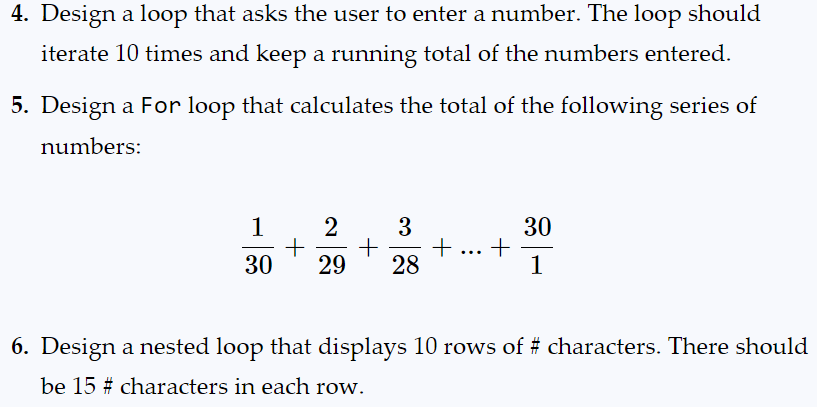 4. Design a loop that asks the user to enter a number. The loop should iterate 10 times and keep a running total of the numbers entered.

5. Design a For loop that calculates the total of the following series of numbers:

$\frac{1}{30} + \frac{2}{29} + \frac{3}{28} + \ldots + \frac{30}{1}$

6. Design a nested loop that displays 10 rows of # characters. There should be 15 # characters in each row.